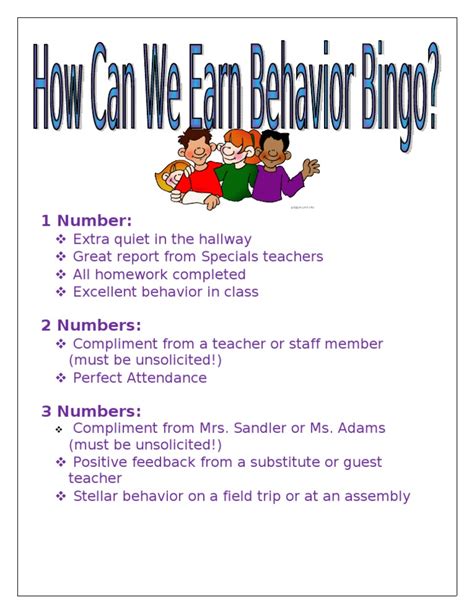 How Can We Earn Behavior Bingo?

1 Number:
❖ Extra quiet in the hallway
❖ Great report from Specials teachers
❖ All homework completed
❖ Excellent behavior in class

2 Numbers:
❖ Compliment from a teacher or staff member (must be unsolicited!)
❖ Perfect Attendance

3 Numbers:
❖ Compliment from Mrs. Sandler or Ms. Adams (must be unsolicited!)
❖ Positive feedback from a substitute or guest teacher
❖ Stellar behavior on a field trip or at an assembly